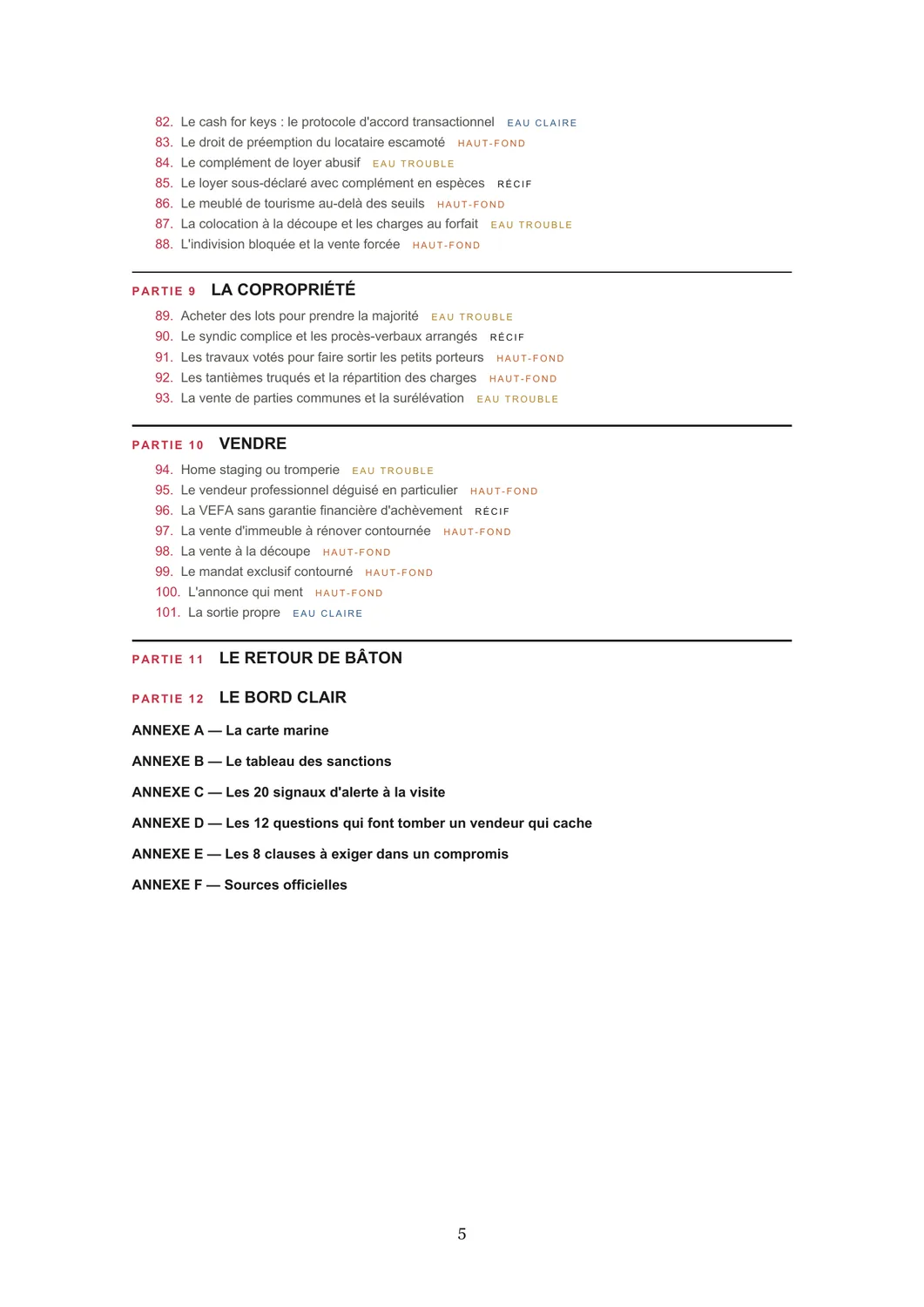 82. Le cash for keys : le protocole d'accord transactionnel EAU CLAIRE
83. Le droit de préemption du locataire escamoté HAUT-FOND
84. Le complément de loyer abusif EAU TROUBLE
85. Le loyer sous-déclaré avec complément en espèces RÉCIF
86. Le meublé de tourisme au-delà des seuils HAUT-FOND
87. La colocation à la découpe et les charges au forfait EAU TROUBLE
88. L'indivision bloquée et la vente forcée HAUT-FOND

PARTIE 9 LA COPROPRIÉTÉ

89. Acheter des lots pour prendre la majorité EAU TROUBLE
90. Le syndic complice et les procès-verbaux arrangés RÉCIF
91. Les travaux votés pour faire sortir les petits porteurs HAUT-FOND
92. Les tantièmes truqués et la répartition des charges HAUT-FOND
93. La vente de parties communes et la surélévation EAU TROUBLE

PARTIE 10 VENDRE

94. Home staging ou tromperie EAU TROUBLE
95. Le vendeur professionnel déguisé en particulier HAUT-FOND
96. La VEFA sans garantie financière d'achèvement RÉCIF
97. La vente d'immeuble à rénover contournée HAUT-FOND
98. La vente à la découpe HAUT-FOND
99. Le mandat exclusif contourné HAUT-FOND
100. L'annonce qui ment HAUT-FOND
101. La sortie propre EAU CLAIRE

PARTIE 11 LE RETOUR DE BÂTON

PARTIE 12 LE BORD CLAIR

ANNEXE A — La carte marine

ANNEXE B — Le tableau des sanctions

ANNEXE C — Les 20 signaux d'alerte à la visite

ANNEXE D — Les 12 questions qui font tomber un vendeur qui cache

ANNEXE E — Les 8 clauses à exiger dans un compromis

ANNEXE F — Sources officielles

5